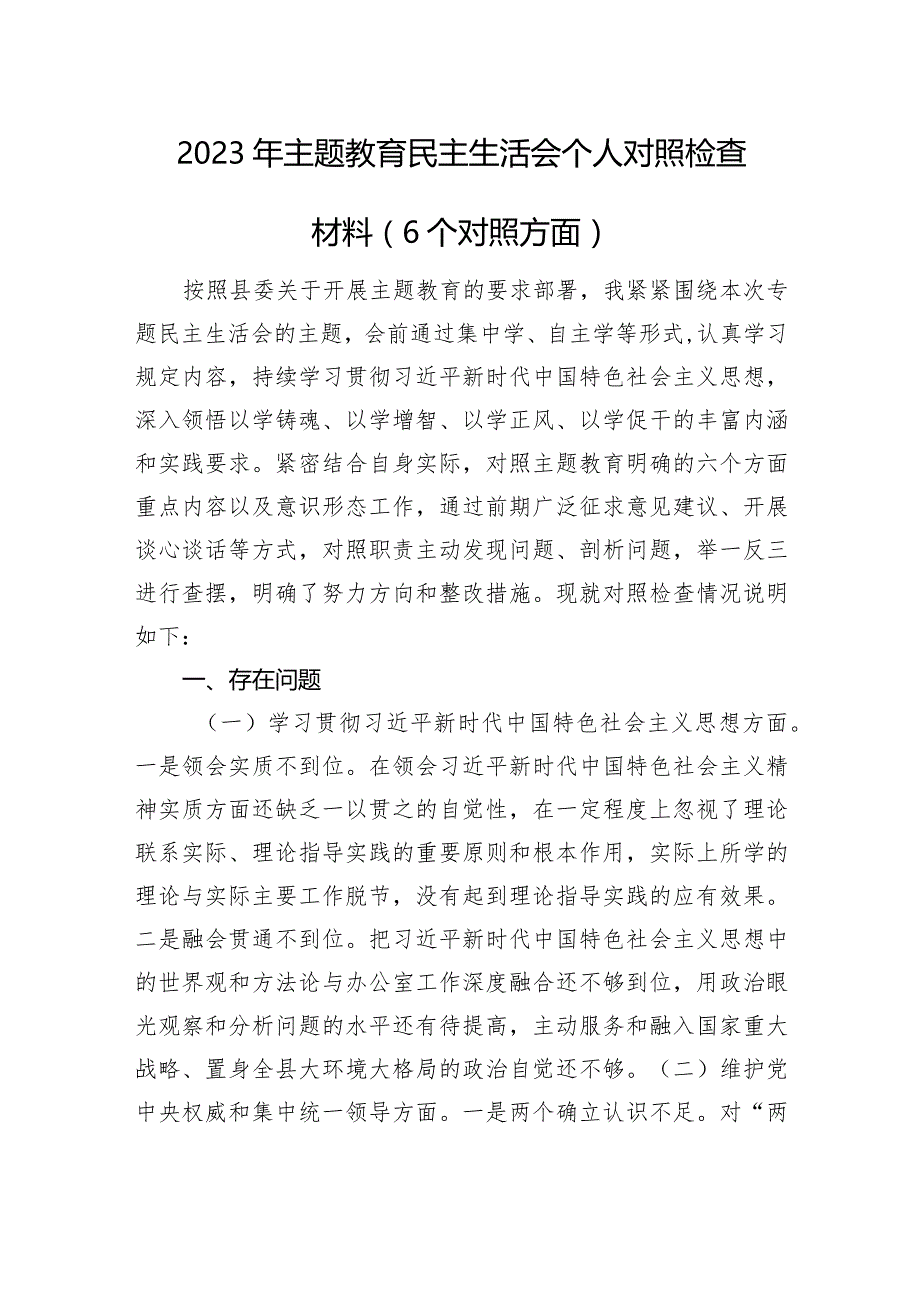 2023年主题教育民主生活会个人对照检查材料（6个对照方面）

按照县委关于开展主题教育的要求部署，我紧紧围绕本次专题民主生活会的主题，会前通过集中学、自主学等形式,认真学习规定内容，持续学习贯彻习近平新时代中国特色社会主义思想，深入领悟以学铸魂、以学增智、以学正风、以学促干的丰富内涵和实践要求。紧密结合自身实际，对照主题教育明确的六个方面重点内容以及意识形态工作，通过前期广泛征求意见建议、开展谈心谈话等方式，对照职责主动发现问题、剖析问题，举一反三进行查摆，明确了努力方向和整改措施。现就对照检查情况说明如下：

一、存在问题

（一）学习贯彻习近平新时代中国特色社会主义思想方面。一是领会实质不到位。在领会习近平新时代中国特色社会主义精神实质方面还缺乏一以贯之的自觉性，在一定程度上忽视了理论联系实际、理论指导实践的重要原则和根本作用，实际上所学的理论与实际主要工作脱节，没有起到理论指导实践的应有效果。二是融会贯通不到位。把习近平新时代中国特色社会主义思想中的世界观和方法论与办公室工作深度融合还不够到位，用政治眼光观察和分析问题的水平还有待提高，主动服务和融入国家重大战略、置身全县大环境大格局的政治自觉还不够。（二）维护党中央权威和集中统一领导方面。一是两个确立认识不足。对“两